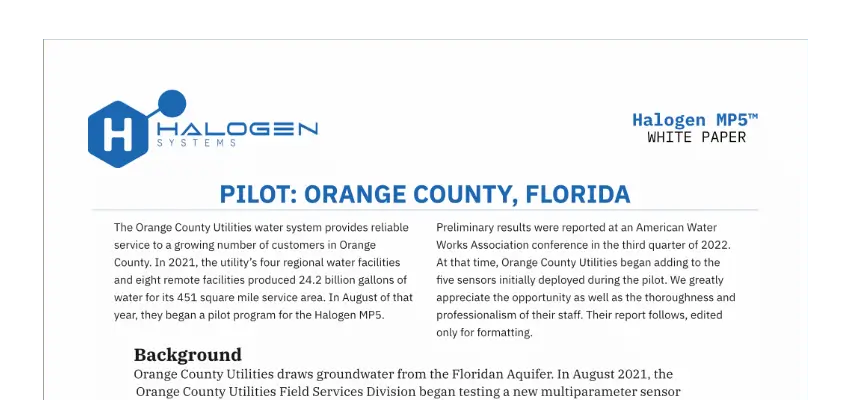 H HALOGEN SYSTEMS

Halogen MP5™
WHITE PAPER

PILOT: ORANGE COUNTY, FLORIDA

The Orange County Utilities water system provides reliable service to a growing number of customers in Orange County. In 2021, the utility's four regional water facilities and eight remote facilities produced 24.2 billion gallons of water for its 451 square mile service area. In August of that year, they began a pilot program for the Halogen MP5.

Preliminary results were reported at an American Water Works Association conference in the third quarter of 2022. At that time, Orange County Utilities began adding to the five sensors initially deployed during the pilot. We greatly appreciate the opportunity as well as the thoroughness and professionalism of their staff. Their report follows, edited only for formatting.

Background

Orange County Utilities draws groundwater from the Floridan Aquifer. In August 2021, the Orange County Utilities Field Services Division began testing a new multiparameter sensor